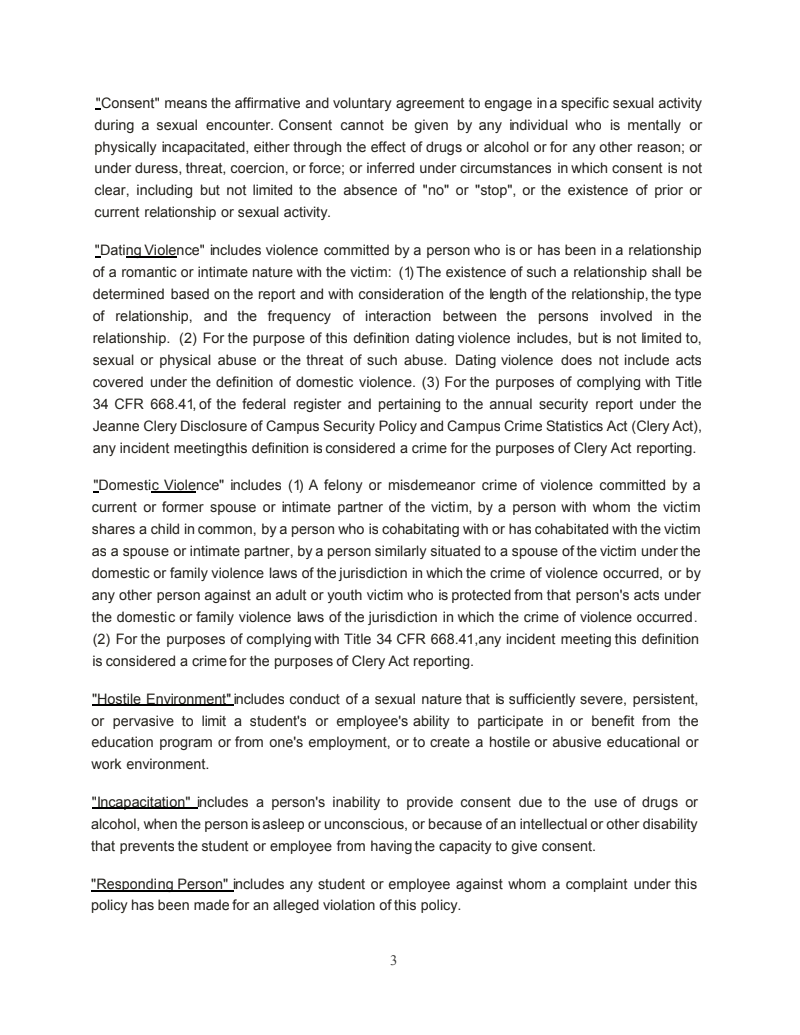 "Consent" means the affirmative and voluntary agreement to engage in a specific sexual activity during a sexual encounter. Consent cannot be given by any individual who is mentally or physically incapacitated, either through the effect of drugs or alcohol or for any other reason; or under duress, threat, coercion, or force; or inferred under circumstances in which consent is not clear, including but not limited to the absence of "no" or "stop", or the existence of prior or current relationship or sexual activity.

"Dating Violence" includes violence committed by a person who is or has been in a relationship of a romantic or intimate nature with the victim: (1) The existence of such a relationship shall be determined based on the report and with consideration of the length of the relationship, the type of relationship, and the frequency of interaction between the persons involved in the relationship. (2) For the purpose of this definition dating violence includes, but is not limited to, sexual or physical abuse or the threat of such abuse. Dating violence does not include acts covered under the definition of domestic violence. (3) For the purposes of complying with Title 34 CFR 668.41, of the federal register and pertaining to the annual security report under the Jeanne Clery Disclosure of Campus Security Policy and Campus Crime Statistics Act (Clery Act), any incident meetingthis definition is considered a crime for the purposes of Clery Act reporting.

"Domestic Violence" includes (1) A felony or misdemeanor crime of violence committed by a current or former spouse or intimate partner of the victim, by a person with whom the victim shares a child in common, by a person who is cohabitating with or has cohabitated with the victim as a spouse or intimate partner, by a person similarly situated to a spouse of the victim under the domestic or family violence laws of the jurisdiction in which the crime of violence occurred, or by any other person against an adult or youth victim who is protected from that person's acts under the domestic or family violence laws of the jurisdiction in which the crime of violence occurred. (2) For the purposes of complying with Title 34 CFR 668.41,any incident meeting this definition is considered a crime for the purposes of Clery Act reporting.

"Hostile Environment" includes conduct of a sexual nature that is sufficiently severe, persistent, or pervasive to limit a student's or employee's ability to participate in or benefit from the education program or from one's employment, or to create a hostile or abusive educational or work environment.

"Incapacitation" includes a person's inability to provide consent due to the use of drugs or alcohol, when the person is asleep or unconscious, or because of an intellectual or other disability that prevents the student or employee from having the capacity to give consent.

"Responding Person" includes any student or employee against whom a complaint under this policy has been made for an alleged violation of this policy.

3